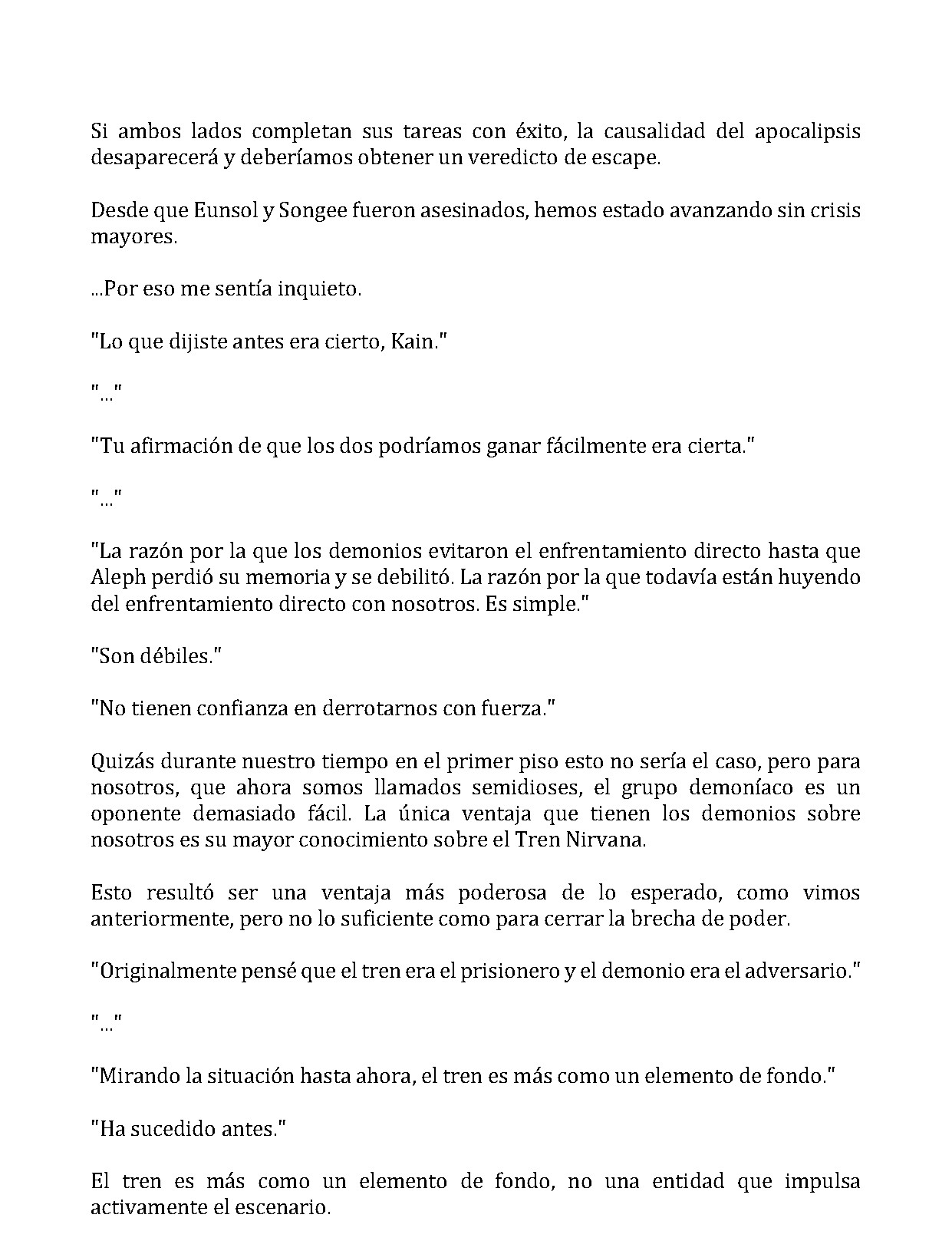 Si ambos lados completan sus tareas con éxito, la causalidad del apocalipsis desaparecerá y deberíamos obtener un veredicto de escape.

Desde que Eunsol y Songee fueron asesinados, hemos estado avanzando sin crisis mayores.

...Por eso me sentía inquieto.

"Lo que dijiste antes era cierto, Kain."

"..."

"Tu afirmación de que los dos podríamos ganar fácilmente era cierta."

"..."

"La razón por la que los demonios evitaron el enfrentamiento directo hasta que Aleph perdió su memoria y se debilitó. La razón por la que todavía están huyendo del enfrentamiento directo con nosotros. Es simple."

"Son débiles."

"No tienen confianza en derrotarnos con fuerza."

Quizás durante nuestro tiempo en el primer piso esto no sería el caso, pero para nosotros, que ahora somos llamados semidioses, el grupo demoníaco es un oponente demasiado fácil. La única ventaja que tienen los demonios sobre nosotros es su mayor conocimiento sobre el Tren Nirvana.

Esto resultó ser una ventaja más poderosa de lo esperado, como vimos anteriormente, pero no lo suficiente como para cerrar la brecha de poder.

"Originalmente pensé que el tren era el prisionero y el demonio era el adversario."

"..."

"Mirando la situación hasta ahora, el tren es más como un elemento de fondo."

"Ha sucedido antes."

El tren es más como un elemento de fondo, no una entidad que impulsa activamente el escenario.